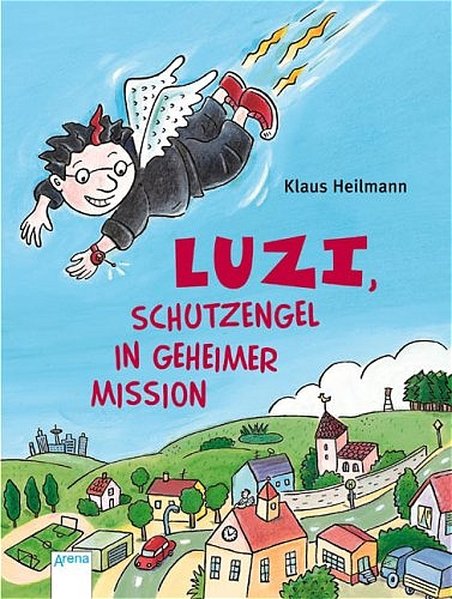 Klaus Heilmann

LUZI,
SCHUTZENGEL
IN GEHEIMER
MISSION

Arena